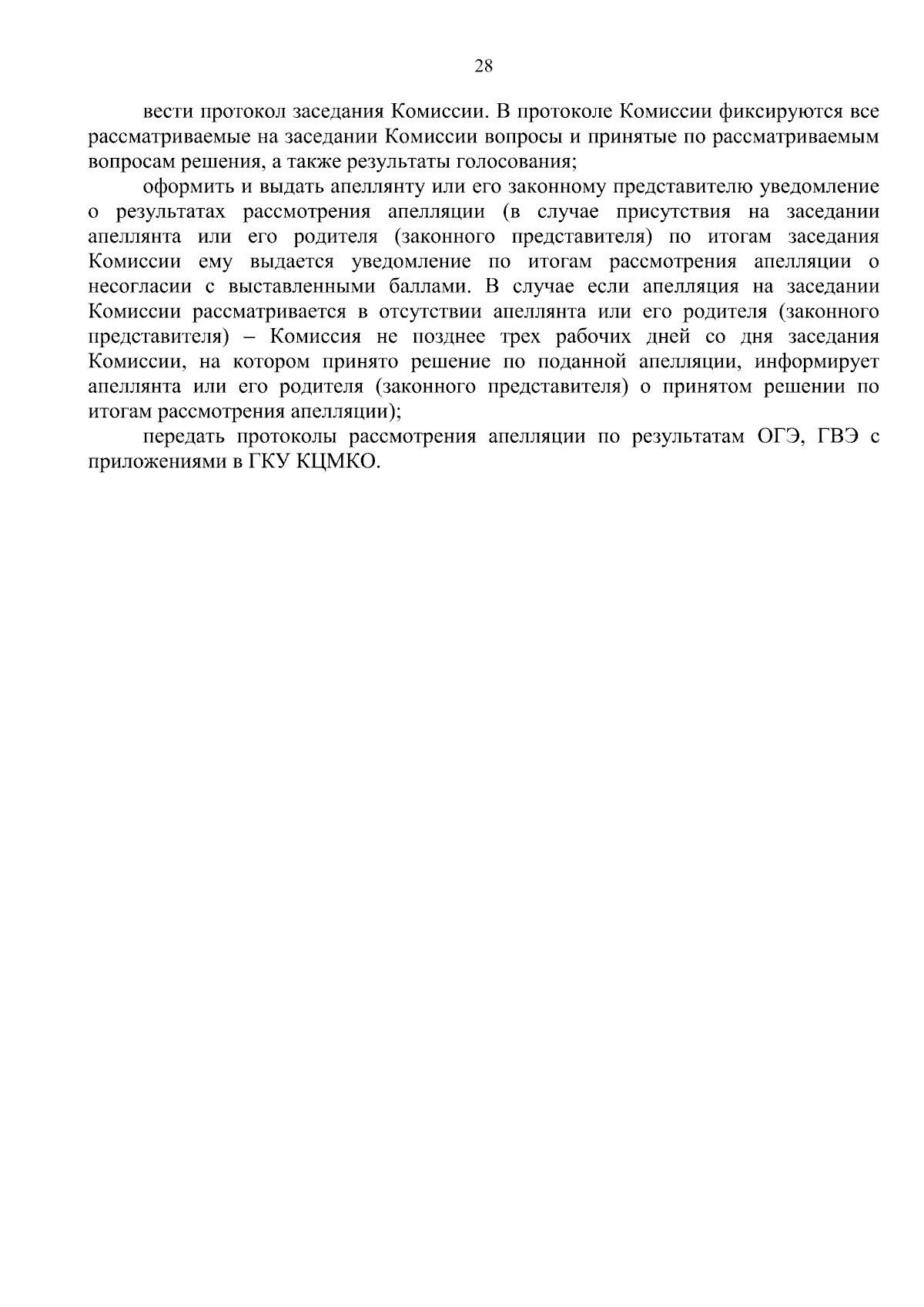 28

вести протокол заседания Комиссии. В протоколе Комиссии фиксируются все рассматриваемые на заседании Комиссии вопросы и принятые по рассматриваемым вопросам решения, а также результаты голосования;

оформить и выдать апеллянту или его законному представителю уведомление о результатах рассмотрения апелляции (в случае присутствия на заседании апеллянта или его родителя (законного представителя) по итогам заседания Комиссии ему выдается уведомление по итогам рассмотрения апелляции о несогласии с выставленными баллами. В случае если апелляция на заседании Комиссии рассматривается в отсутствии апеллянта или его родителя (законного представителя) – Комиссия не позднее трех рабочих дней со дня заседания Комиссии, на котором принято решение по поданной апелляции, информирует апеллянта или его родителя (законного представителя) о принятом решении по итогам рассмотрения апелляции);

передать протоколы рассмотрения апелляции по результатам ОГЭ, ГВЭ с приложениями в ГКУ КЦМКО.